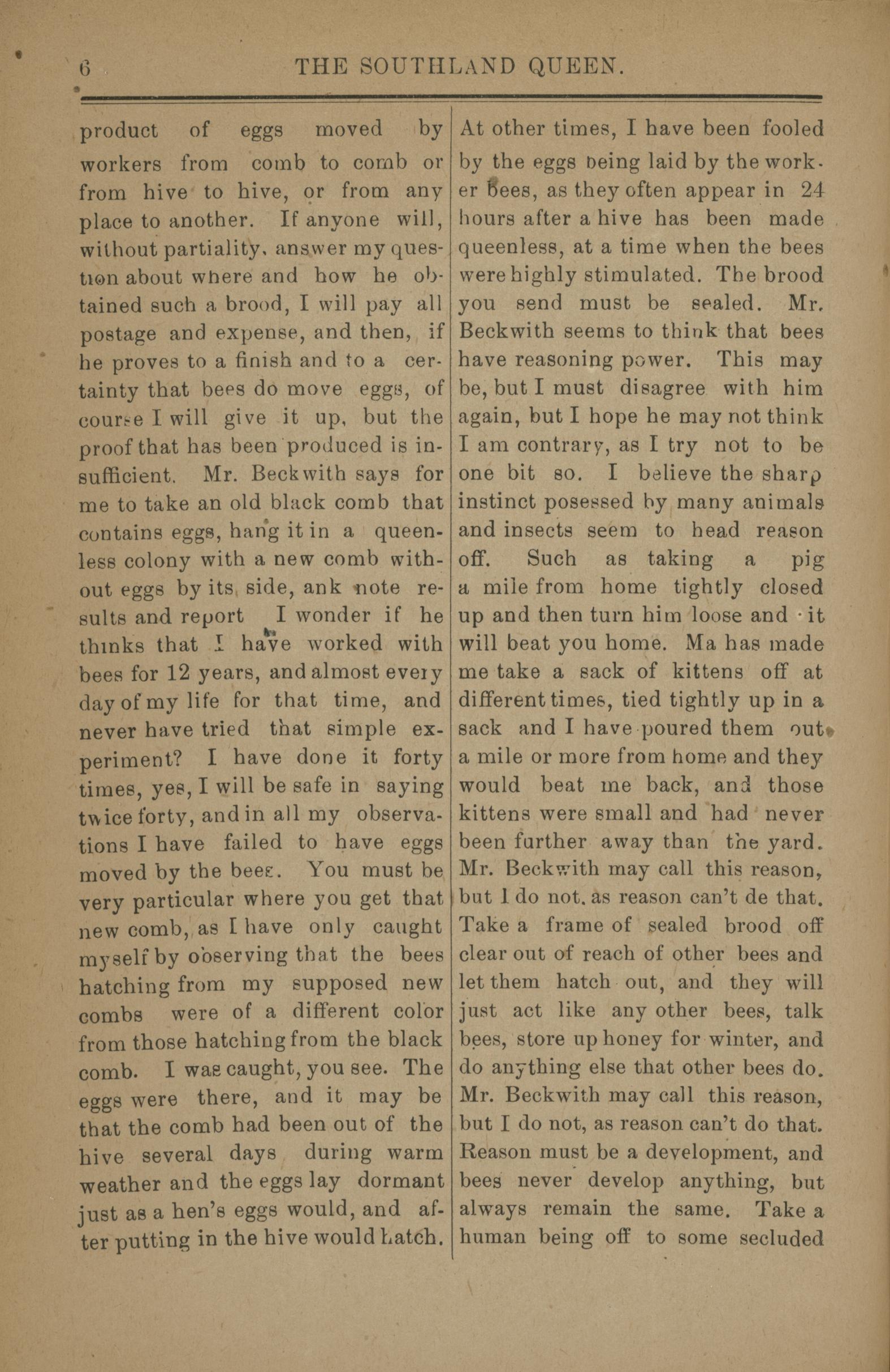 6 THE SOUTHLAND QUEEN.

product of eggs moved by workers from comb to comb or from hive to hive, or from any place to another. If anyone will, without partiality, answer my question about where and how he obtained such a brood, I will pay all postage and expense, and then, if he proves to a finish and to a certainty that bees do move eggs, of course I will give it up, but the proof that has been produced is insufficient. Mr. Beckwith says for me to take an old black comb that contains eggs, hang it in a queenless colony with a new comb without eggs by its side, ank note results and report I wonder if he thinks that I have worked with bees for 12 years, and almost every day of my life for that time, and never have tried that simple experiment? I have done it forty times, yes, I will be safe in saying twice forty, and in all my observations I have failed to have eggs moved by the bees. You must be very particular where you get that new comb, as I have only caught myself by observing that the bees hatching from my supposed new combs were of a different color from those hatching from the black comb. I was caught, you see. The eggs were there, and it may be that the comb had been out of the hive several days during warm weather and the eggs lay dormant just as a hen's eggs would, and after putting in the hive would hatch.

At other times, I have been fooled by the eggs being laid by the worker bees, as they often appear in 24 hours after a hive has been made queenless, at a time when the bees were highly stimulated. The brood you send must be sealed. Mr. Beckwith seems to think that bees have reasoning power. This may be, but I must disagree with him again, but I hope he may not think I am contrary, as I try not to be one bit so. I believe the sharp instinct posessed by many animals and insects seem to head reason off. Such as taking a pig a mile from home tightly closed up and then turn him loose and it will beat you home. Ma has made me take a sack of kittens off at different times, tied tightly up in a sack and I have poured them out a mile or more from home and they would beat me back, and those kittens were small and had never been further away than the yard. Mr. Beckwith may call this reason, but I do not, as reason can't de that. Take a frame of sealed brood off clear out of reach of other bees and let them hatch out, and they will just act like any other bees, talk bees, store up honey for winter, and do anything else that other bees do. Mr. Beckwith may call this reason, but I do not, as reason can't do that. Reason must be a development, and bees never develop anything, but always remain the same. Take a human being off to some secluded